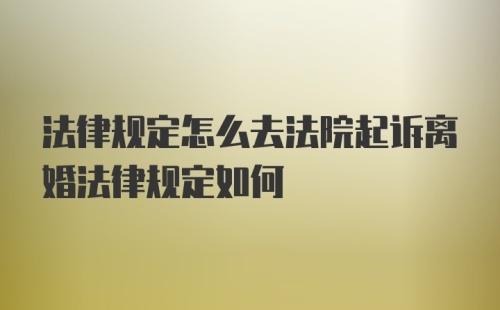 法律规定怎么去法院起诉离婚法律规定如何